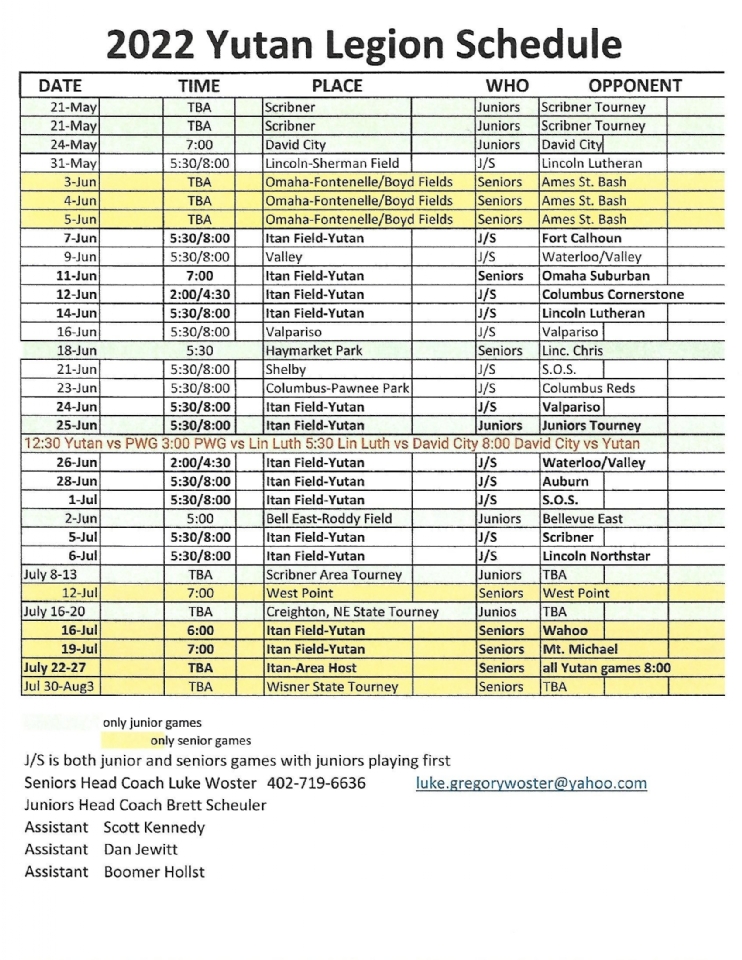 2022 Yutan Legion Schedule

| DATE | TIME | PLACE | WHO | OPPONENT |
|---|---|---|---|---|
| 21-May | TBA | Scribner | Juniors | Scribner Tourney |
| 21-May | TBA | Scribner | Juniors | Scribner Tourney |
| 24-May | 7:00 | David City | Juniors | David City |
| 31-May | 5:30/8:00 | Lincoln-Sherman Field | J/S | Lincoln Lutheran |
| 3-Jun | TBA | Omaha-Fontenelle/Boyd Fields | Seniors | Ames St. Bash |
| 4-Jun | TBA | Omaha-Fontenelle/Boyd Fields | Seniors | Ames St. Bash |
| 5-Jun | TBA | Omaha-Fontenelle/Boyd Fields | Seniors | Ames St. Bash |
| 7-Jun | 5:30/8:00 | Itan Field-Yutan | J/S | Fort Calhoun |
| 9-Jun | 5:30/8:00 | Valley | J/S | Waterloo/Valley |
| 11-Jun | 7:00 | Itan Field-Yutan | Seniors | Omaha Suburban |
| 12-Jun | 2:00/4:30 | Itan Field-Yutan | J/S | Columbus Cornerstone |
| 14-Jun | 5:30/8:00 | Itan Field-Yutan | J/S | Lincoln Lutheran |
| 16-Jun | 5:30/8:00 | Valpariso | J/S | Valpariso |
| 18-Jun | 5:30 | Haymarket Park | Seniors | Linc. Chris |
| 21-Jun | 5:30/8:00 | Shelby | J/S | S.O.S. |
| 23-Jun | 5:30/8:00 | Columbus-Pawnee Park | J/S | Columbus Reds |
| 24-Jun | 5:30/8:00 | Itan Field-Yutan | J/S | Valpariso |
| 25-Jun | 5:30/8:00 | Itan Field-Yutan | Juniors | Juniors Tourney |
| 12:30 Yutan vs PWG 3:00 PWG vs Lin Luth 5:30 Lin Luth vs David City 8:00 David City vs Yutan | | | | |
| 26-Jun | 2:00/4:30 | Itan Field-Yutan | J/S | Waterloo/Valley |
| 28-Jun | 5:30/8:00 | Itan Field-Yutan | J/S | Auburn |
| 1-Jul | 5:30/8:00 | Itan Field-Yutan | J/S | S.O.S. |
| 2-Jun | 5:00 | Bell East-Roddy Field | Juniors | Bellevue East |
| 5-Jul | 5:30/8:00 | Itan Field-Yutan | J/S | Scribner |
| 6-Jul | 5:30/8:00 | Itan Field-Yutan | J/S | Lincoln Northstar |
| July 8-13 | TBA | Scribner Area Tourney | Juniors | TBA |
| 12-Jul | 7:00 | West Point | Seniors | West Point |
| July 16-20 | TBA | Creighton, NE State Tourney | Junios | TBA |
| 16-Jul | 6:00 | Itan Field-Yutan | Seniors | Wahoo |
| 19-Jul | 7:00 | Itan Field-Yutan | Seniors | Mt. Michael |
| July 22-27 | TBA | Itan-Area Host | Seniors | all Yutan games 8:00 |
| Jul 30-Aug3 | TBA | Wisner State Tourney | Seniors | TBA |

only junior games
only senior games
J/S is both junior and seniors games with juniors playing first
Seniors Head Coach Luke Woster 402-719-6636 luke.gregorywoster@yahoo.com
Juniors Head Coach Brett Scheuler
Assistant Scott Kennedy
Assistant Dan Jewitt
Assistant Boomer Hollst